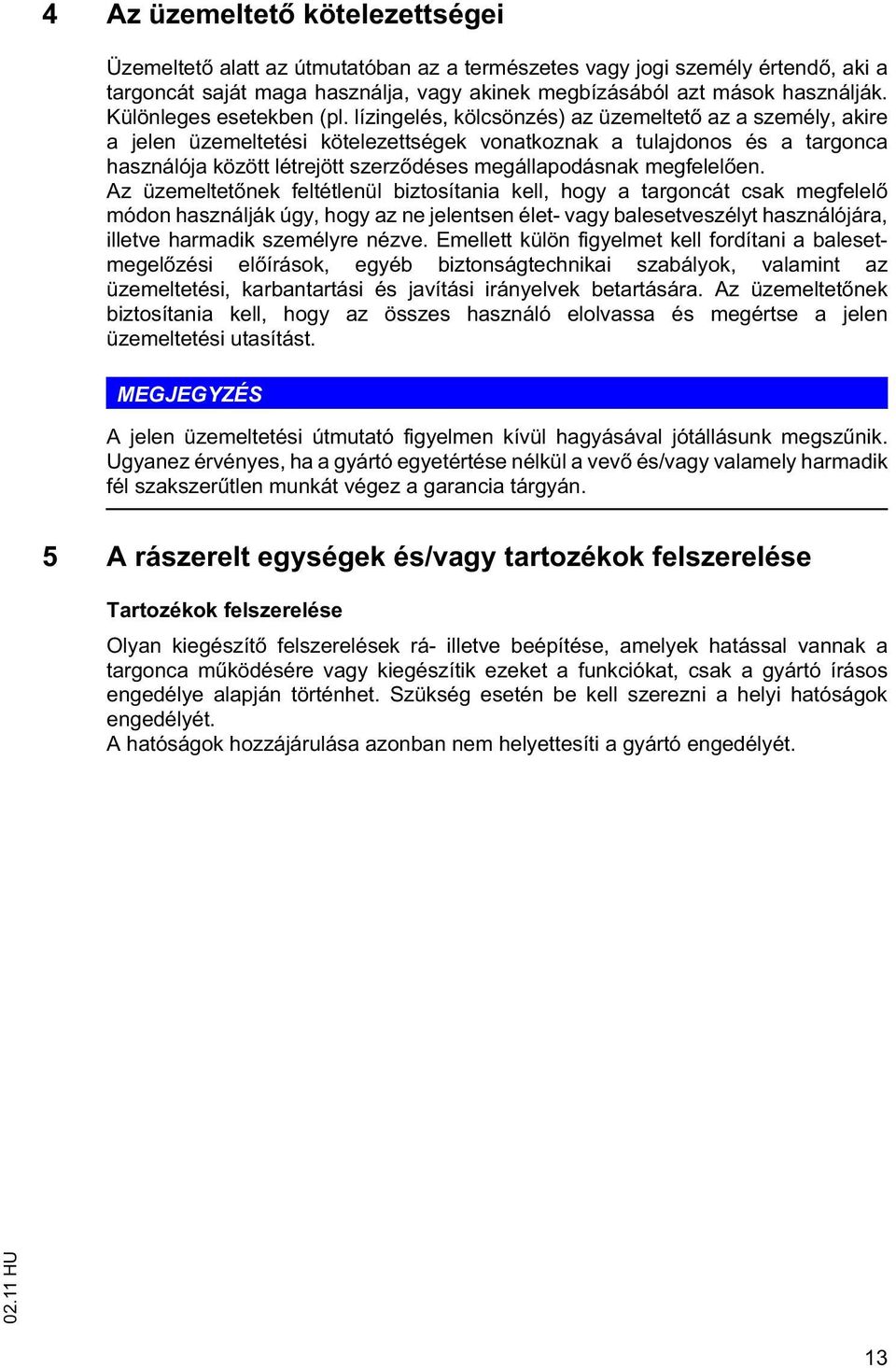 4 Az üzemeltető kötelezettségei

Üzemeltető alatt az útmutatóban az a természetes vagy jogi személy értendő, aki a targoncát saját maga használja, vagy akinek megbízásából azt mások használják. Különleges esetekben (pl. lízingelés, kölcsönzés) az üzemeltető az a személy, akire a jelen üzemeltetési kötelezettségek vonatkoznak a tulajdonos és a targonca használója között létrejött szerződéses megállapodásnak megfelelően.
Az üzemeltetőnek feltétlenül biztosítania kell, hogy a targoncát csak megfelelő módon használják úgy, hogy az ne jelentsen élet- vagy balesetveszélyt használójára, illetve harmadik személyre nézve. Emellett külön figyelmet kell fordítani a balesetmegelőzési előírások, egyéb biztonságtechnikai szabályok, valamint az üzemeltetési, karbantartási és javítási irányelvek betartására. Az üzemeltetőnek biztosítania kell, hogy az összes használó elolvassa és megértse a jelen üzemeltetési utasítást.

MEGJEGYZÉS

A jelen üzemeltetési útmutató figyelmen kívül hagyásával jótállásunk megszűnik. Ugyanez érvényes, ha a gyártó egyetértése nélkül a vevő és/vagy valamely harmadik fél szakszerűtlen munkát végez a garancia tárgyán.

5 A rászerelt egységek és/vagy tartozékok felszerelése

Tartozékok felszerelése

Olyan kiegészítő felszerelések rá- illetve beépítése, amelyek hatással vannak a targonca működésére vagy kiegészítik ezeket a funkciókat, csak a gyártó írásos engedélye alapján történhet. Szükség esetén be kell szerezni a helyi hatóságok engedélyét.
A hatóságok hozzájárulása azonban nem helyettesíti a gyártó engedélyét.

02.11 HU

13